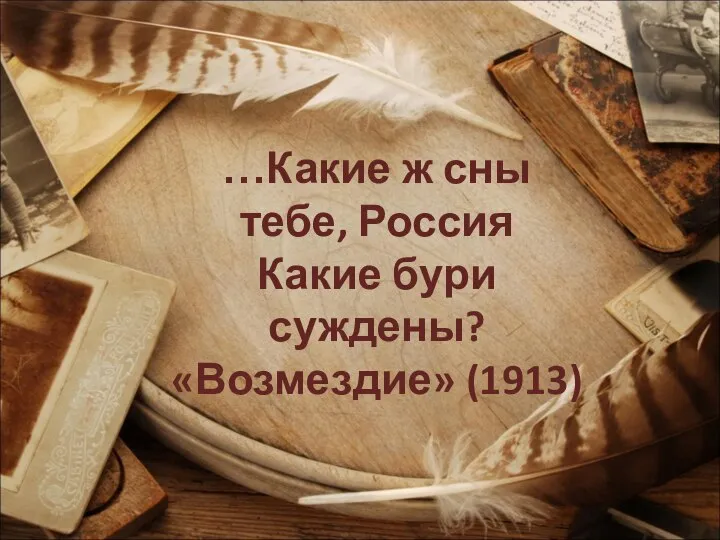 …Какие ж сны тебе, Россия Какие бури суждены?
«Возмездие» (1913)